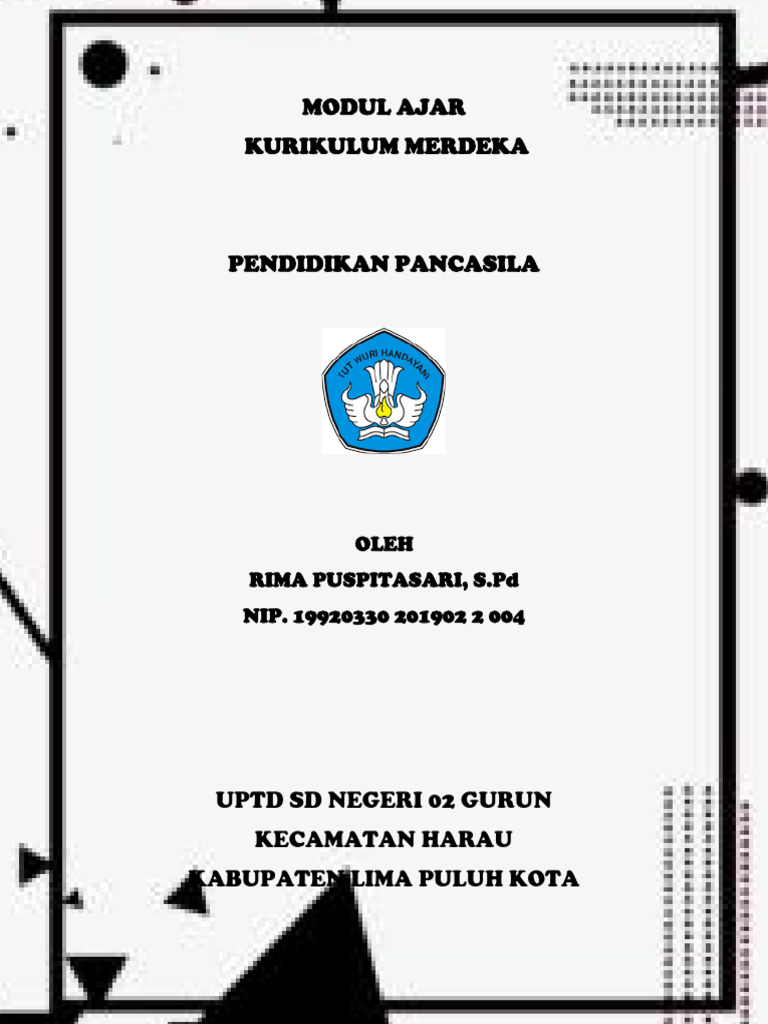 MODUL AJAR
KURIKULUM MERDEKA

PENDIDIKAN PANCASILA

TUT WURI HANDAYANI

OLEH
RIMA PUSPITASARI, S.Pd
NIP. 19920330 201902 2 004

UPTD SD NEGERI 02 GURUN
KECAMATAN HARAU
KABUPATEN LIMA PULUH KOTA